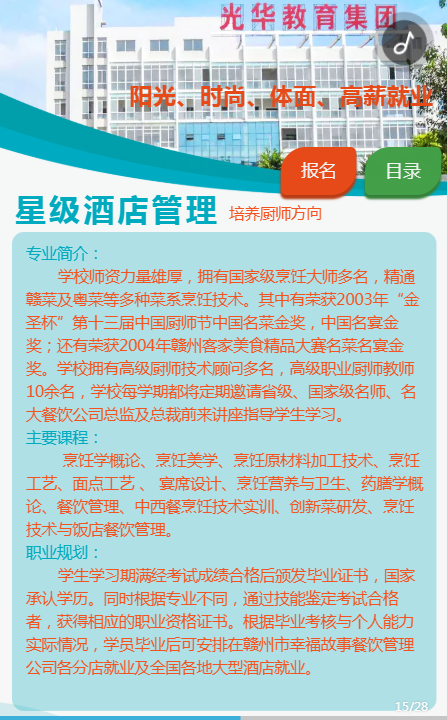 光华教育集团

阳光、时尚、体面、高薪就业

报名

目录

星级酒店管理 培养厨师方向

专业简介：

学校师资力量雄厚，拥有国家级烹饪大师多名，精通赣菜及粤菜等多种菜系烹饪技术。其中有荣获2003年“金圣杯”第十三届中国厨师节中国名菜金奖，中国名宴金奖；还有荣获2004年赣州客家美食精品大赛名菜名宴金奖。学校拥有高级厨师技术顾问多名，高级职业厨师教师10余名，学校每学期都将定期邀请省级、国家级名师、名大餐饮公司总监及总裁前来讲座指导学生学习。

主要课程：

烹饪学概论、烹饪美学、烹饪原材料加工技术、烹饪工艺、面点工艺、 宴席设计、烹饪营养与卫生、药膳学概论、餐饮管理、中西餐烹饪技术实训、创新菜研发、烹饪技术与饭店餐饮管理。

职业规划：

学生学习期满经考试成绩合格后颁发毕业证书，国家承认学历。同时根据专业不同，通过技能鉴定考试合格者，获得相应的职业资格证书。根据毕业考核与个人能力实际情况，学员毕业后可安排在赣州市幸福故事餐饮管理公司各分店就业及全国各地大型酒店就业。

15/28